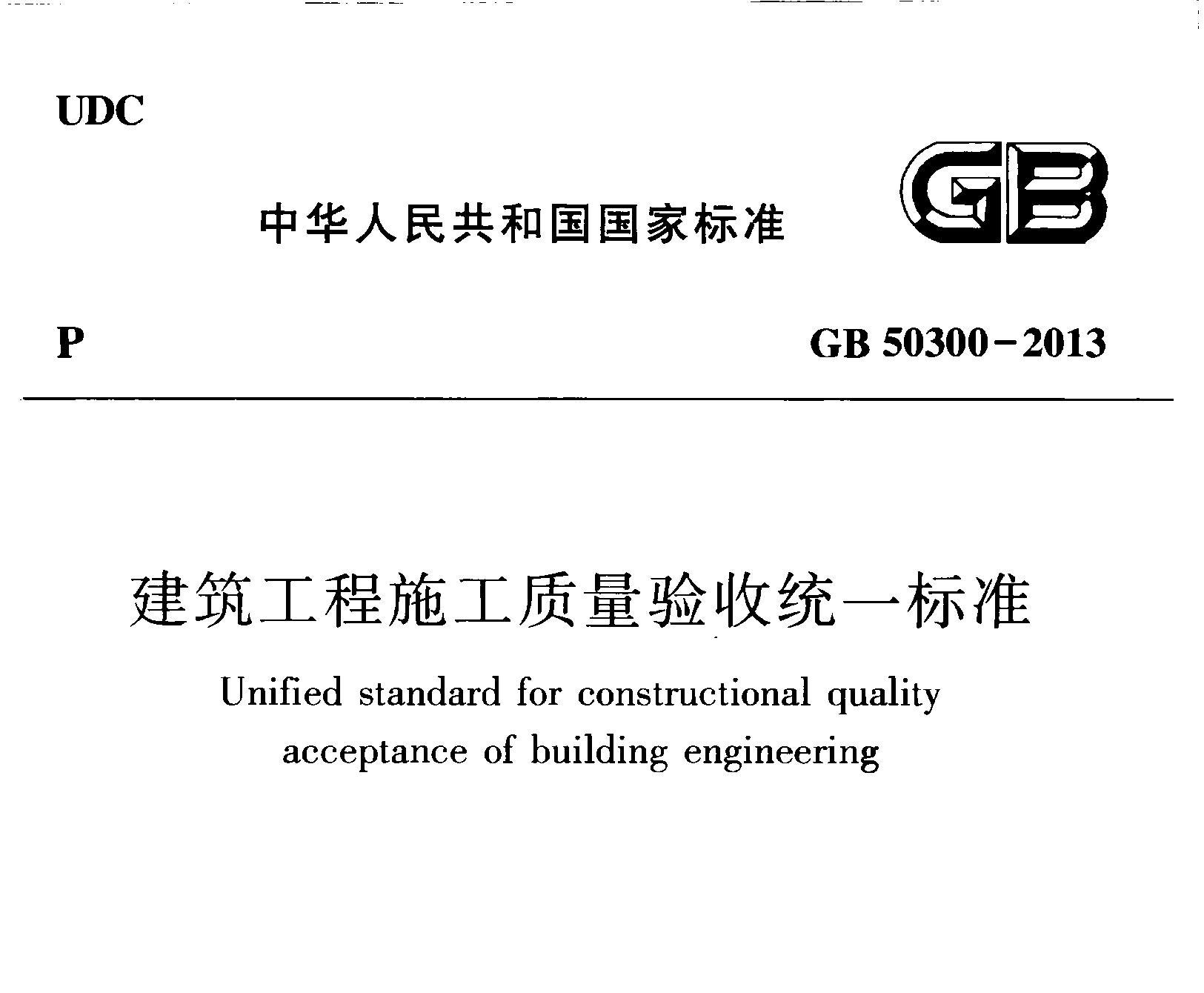 UDC

中华人民共和国国家标准

GB

P

GB 50300－2013

建筑工程施工质量验收统一标准

Unified standard for constructional quality acceptance of building engineering